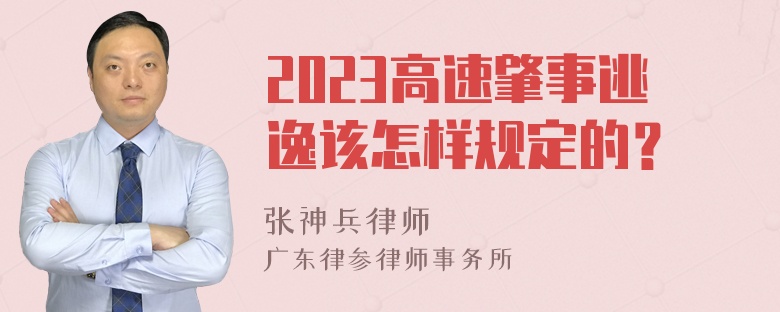 2023高速肇事逃逸该怎样规定的？

张神兵律师

广东律参律师事务所